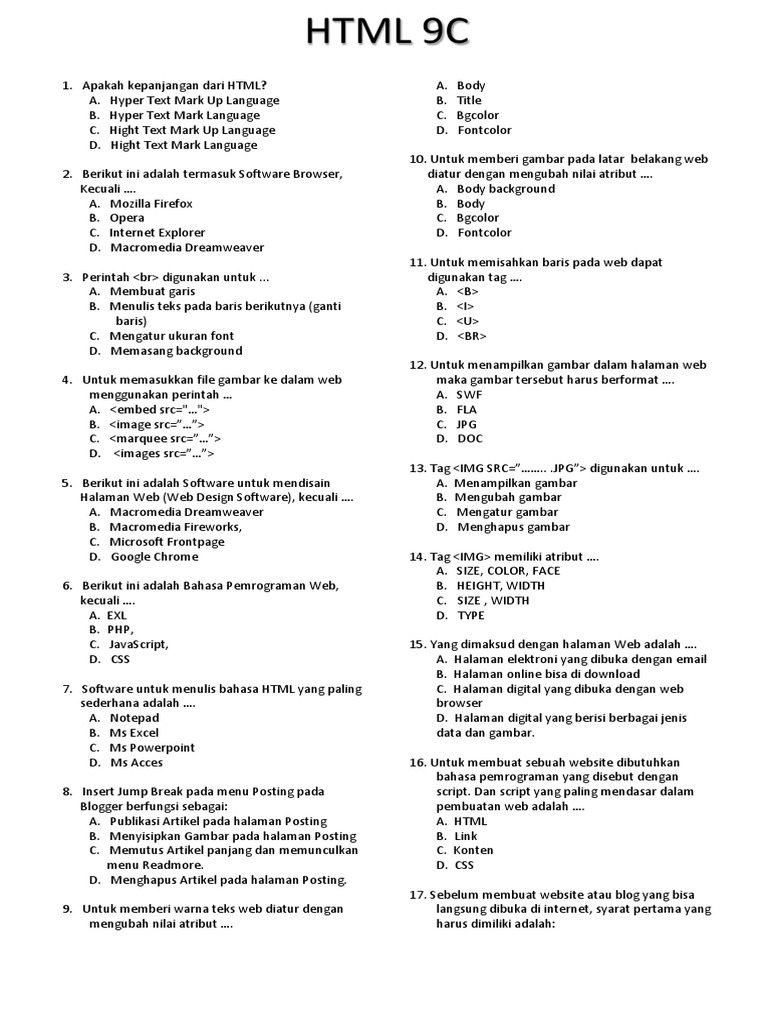 HTML 9C

1. Apakah kepanjangan dari HTML?
A. Hyper Text Mark Up Language
B. Hyper Text Mark Language
C. Hight Text Mark Up Language
D. Hight Text Mark Language

2. Berikut ini adalah termasuk Software Browser, Kecuali ....
A. Mozilla Firefox
B. Opera
C. Internet Explorer
D. Macromedia Dreamweaver

3. Perintah <br> digunakan untuk ...
A. Membuat garis
B. Menulis teks pada baris berikutnya (ganti baris)
C. Mengatur ukuran font
D. Memasang background

4. Untuk memasukkan file gambar ke dalam web menggunakan perintah ...
A. <embed src="...">
B. <image src="...">
C. <marquee src="...">
D. <images src="...">

5. Berikut ini adalah Software untuk mendisain Halaman Web (Web Design Software), kecuali ....
A. Macromedia Dreamweaver
B. Macromedia Fireworks,
C. Microsoft Frontpage
D. Google Chrome

6. Berikut ini adalah Bahasa Pemrograman Web, kecuali ....
A. EXL
B. PHP,
C. JavaScript,
D. CSS

7. Software untuk menulis bahasa HTML yang paling sederhana adalah ....
A. Notepad
B. Ms Excel
C. Ms Powerpoint
D. Ms Acces

8. Insert Jump Break pada menu Posting pada Blogger berfungsi sebagai:
A. Publikasi Artikel pada halaman Posting
B. Menyisipkan Gambar pada halaman Posting
C. Memutus Artikel panjang dan memunculkan menu Readmore.
D. Menghapus Artikel pada halaman Posting.

9. Untuk memberi warna teks web diatur dengan mengubah nilai atribut ....
A. Body
B. Title
C. Bgcolor
D. Fontcolor

10. Untuk memberi gambar pada latar belakang web diatur dengan mengubah nilai atribut ....
A. Body background
B. Body
C. Bgcolor
D. Fontcolor

11. Untuk memisahkan baris pada web dapat digunakan tag ....
A. <B>
B. <I>
C. <U>
D. <BR>

12. Untuk menampilkan gambar dalam halaman web maka gambar tersebut harus berformat ....
A. SWF
B. FLA
C. JPG
D. DOC

13. Tag <IMG SRC="........ .JPG"> digunakan untuk ....
A. Menampilkan gambar
B. Mengubah gambar
C. Mengatur gambar
D. Menghapus gambar

14. Tag <IMG> memiliki atribut ....
A. SIZE, COLOR, FACE
B. HEIGHT, WIDTH
C. SIZE , WIDTH
D. TYPE

15. Yang dimaksud dengan halaman Web adalah ....
A. Halaman elektroni yang dibuka dengan email
B. Halaman online bisa di download
C. Halaman digital yang dibuka dengan web browser
D. Halaman digital yang berisi berbagai jenis data dan gambar.

16. Untuk membuat sebuah website dibutuhkan bahasa pemrograman yang disebut dengan script. Dan script yang paling mendasar dalam pembuatan web adalah ....
A. HTML
B. Link
C. Konten
D. CSS

17. Sebelum membuat website atau blog yang bisa langsung dibuka di internet, syarat pertama yang harus dimiliki adalah: